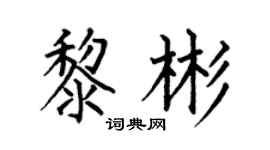 黎彬

词典网